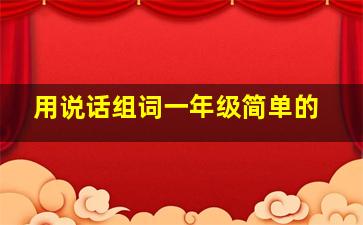 用说话组词一年级简单的